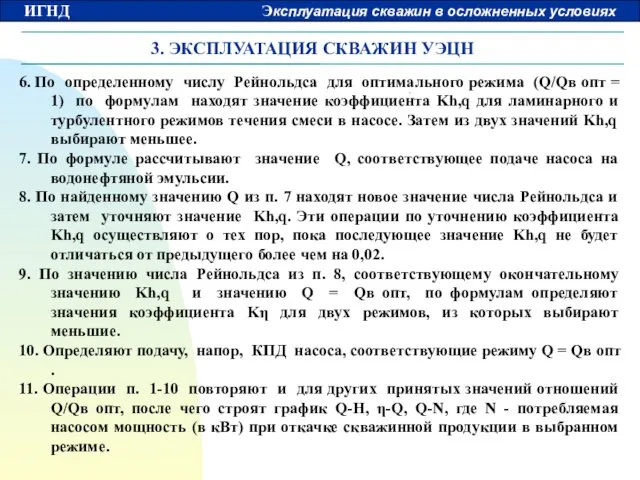 ИГНД

Эксплуатация скважин в осложненных условиях

3. ЭКСПЛУАТАЦИЯ СКВАЖИН УЭЦН

6. По определенному числу Рейнольдса для оптимального режима (Q/Qв опт = 1) по формулам находят значение коэффициента Kh,q для ламинарного и турбулентного режимов течения смеси в насосе. Затем из двух значений Kh,q выбирают меньшее.

7. По формуле рассчитывают значение Q, соответствующее подаче насоса на водонефтяной эмульсии.

8. По найденному значению Q из п. 7 находят новое значение числа Рейнольдса и затем уточняют значение Kh,q. Эти операции по уточнению коэффициента Kh,q осуществляют о тех пор, пока последующее значение Kh,q не будет отличаться от предыдущего более чем на 0,02.

9. По значению числа Рейнольдса из п. 8, соответствующему окончательному значению Kh,q и значению Q = Qв опт, по формулам определяют значения коэффициента Kη для двух режимов, из которых выбирают меньшие.

10. Определяют подачу, напор, КПД насоса, соответствующие режиму Q = Qв опт .

11. Операции п. 1-10 повторяют и для других принятых значений отношений Q/Qв опт, после чего строят график Q-H, η-Q, Q-N, где N - потребляемая насосом мощность (в кВт) при откачке скважинной продукции в выбранном режиме.